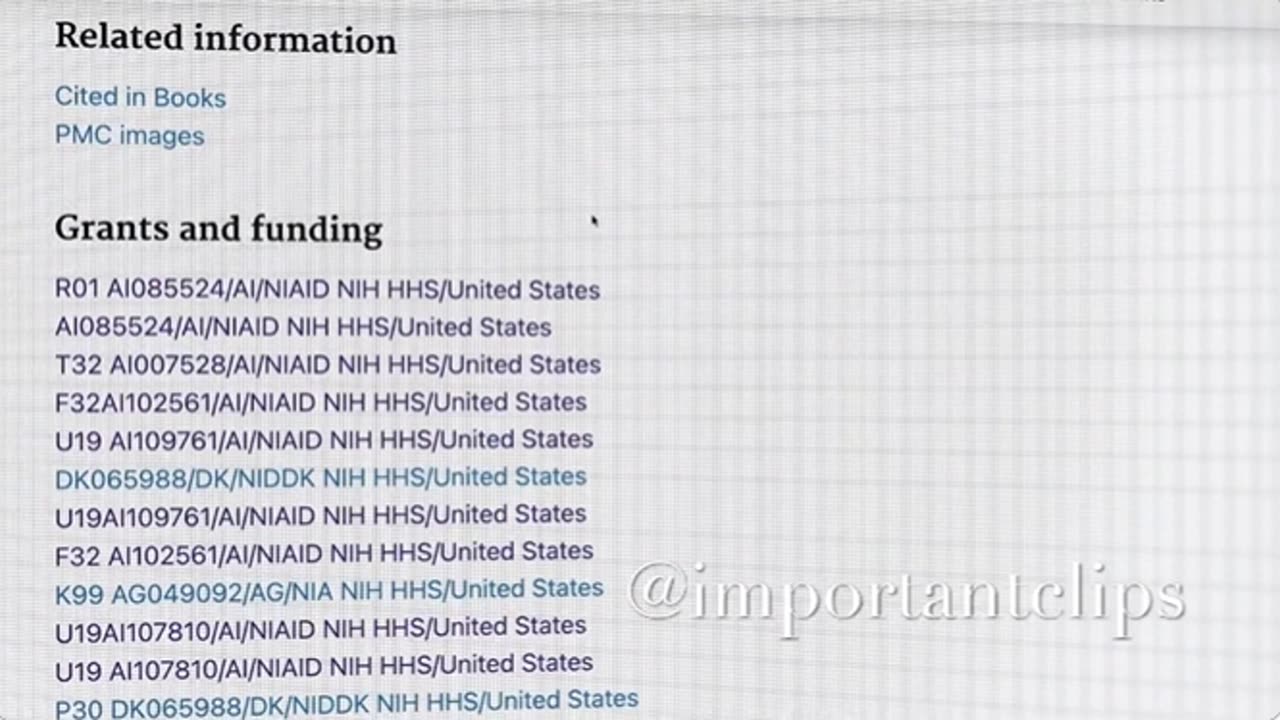 Related information

Cited in Books
PMC images

Grants and funding

R01 AI085524/AI/NIAID NIH HHS/United States
AI085524/AI/NIAID NIH HHS/United States
T32 AI007528/AI/NIAID NIH HHS/United States
F32AI102561/AI/NIAID NIH HHS/United States
U19 AI109761/AI/NIAID NIH HHS/United States
DK065988/DK/NIDDK NIH HHS/United States
U19AI109761/AI/NIAID NIH HHS/United States
F32 AI102561/AI/NIAID NIH HHS/United States
K99 AG049092/AG/NIA NIH HHS/United States
U19AI107810/AI/NIAID NIH HHS/United States
U19 AI107810/AI/NIAID NIH HHS/United States
P30 DK065988/DK/NIDDK NIH HHS/United States

@importantclips